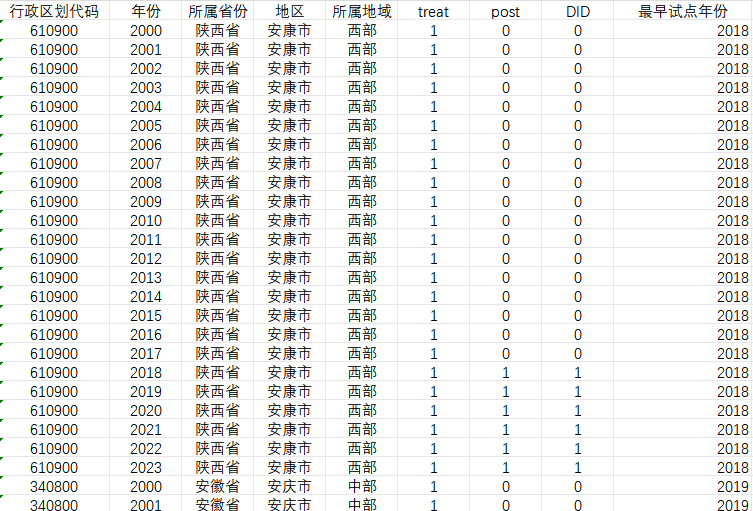 | 行政区划代码 | 年份 | 所属省份 | 地区 | 所属地域 | treat | post | DID | 最早试点年份 |
|---|---|---|---|---|---|---|---|---|
| 610900 | 2000 | 陕西省 | 安康市 | 西部 | 1 | 0 | 0 | 2018 |
| 610900 | 2001 | 陕西省 | 安康市 | 西部 | 1 | 0 | 0 | 2018 |
| 610900 | 2002 | 陕西省 | 安康市 | 西部 | 1 | 0 | 0 | 2018 |
| 610900 | 2003 | 陕西省 | 安康市 | 西部 | 1 | 0 | 0 | 2018 |
| 610900 | 2004 | 陕西省 | 安康市 | 西部 | 1 | 0 | 0 | 2018 |
| 610900 | 2005 | 陕西省 | 安康市 | 西部 | 1 | 0 | 0 | 2018 |
| 610900 | 2006 | 陕西省 | 安康市 | 西部 | 1 | 0 | 0 | 2018 |
| 610900 | 2007 | 陕西省 | 安康市 | 西部 | 1 | 0 | 0 | 2018 |
| 610900 | 2008 | 陕西省 | 安康市 | 西部 | 1 | 0 | 0 | 2018 |
| 610900 | 2009 | 陕西省 | 安康市 | 西部 | 1 | 0 | 0 | 2018 |
| 610900 | 2010 | 陕西省 | 安康市 | 西部 | 1 | 0 | 0 | 2018 |
| 610900 | 2011 | 陕西省 | 安康市 | 西部 | 1 | 0 | 0 | 2018 |
| 610900 | 2012 | 陕西省 | 安康市 | 西部 | 1 | 0 | 0 | 2018 |
| 610900 | 2013 | 陕西省 | 安康市 | 西部 | 1 | 0 | 0 | 2018 |
| 610900 | 2014 | 陕西省 | 安康市 | 西部 | 1 | 0 | 0 | 2018 |
| 610900 | 2015 | 陕西省 | 安康市 | 西部 | 1 | 0 | 0 | 2018 |
| 610900 | 2016 | 陕西省 | 安康市 | 西部 | 1 | 0 | 0 | 2018 |
| 610900 | 2017 | 陕西省 | 安康市 | 西部 | 1 | 0 | 0 | 2018 |
| 610900 | 2018 | 陕西省 | 安康市 | 西部 | 1 | 1 | 1 | 2018 |
| 610900 | 2019 | 陕西省 | 安康市 | 西部 | 1 | 1 | 1 | 2018 |
| 610900 | 2020 | 陕西省 | 安康市 | 西部 | 1 | 1 | 1 | 2018 |
| 610900 | 2021 | 陕西省 | 安康市 | 西部 | 1 | 1 | 1 | 2018 |
| 610900 | 2022 | 陕西省 | 安康市 | 西部 | 1 | 1 | 1 | 2018 |
| 610900 | 2023 | 陕西省 | 安康市 | 西部 | 1 | 1 | 1 | 2018 |
| 340800 | 2000 | 安徽省 | 安庆市 | 中部 | 1 | 0 | 0 | 2019 |
| 340800 | 2001 | 安徽省 | 安庆市 | 中部 | 1 | 0 | 0 | 2019 |